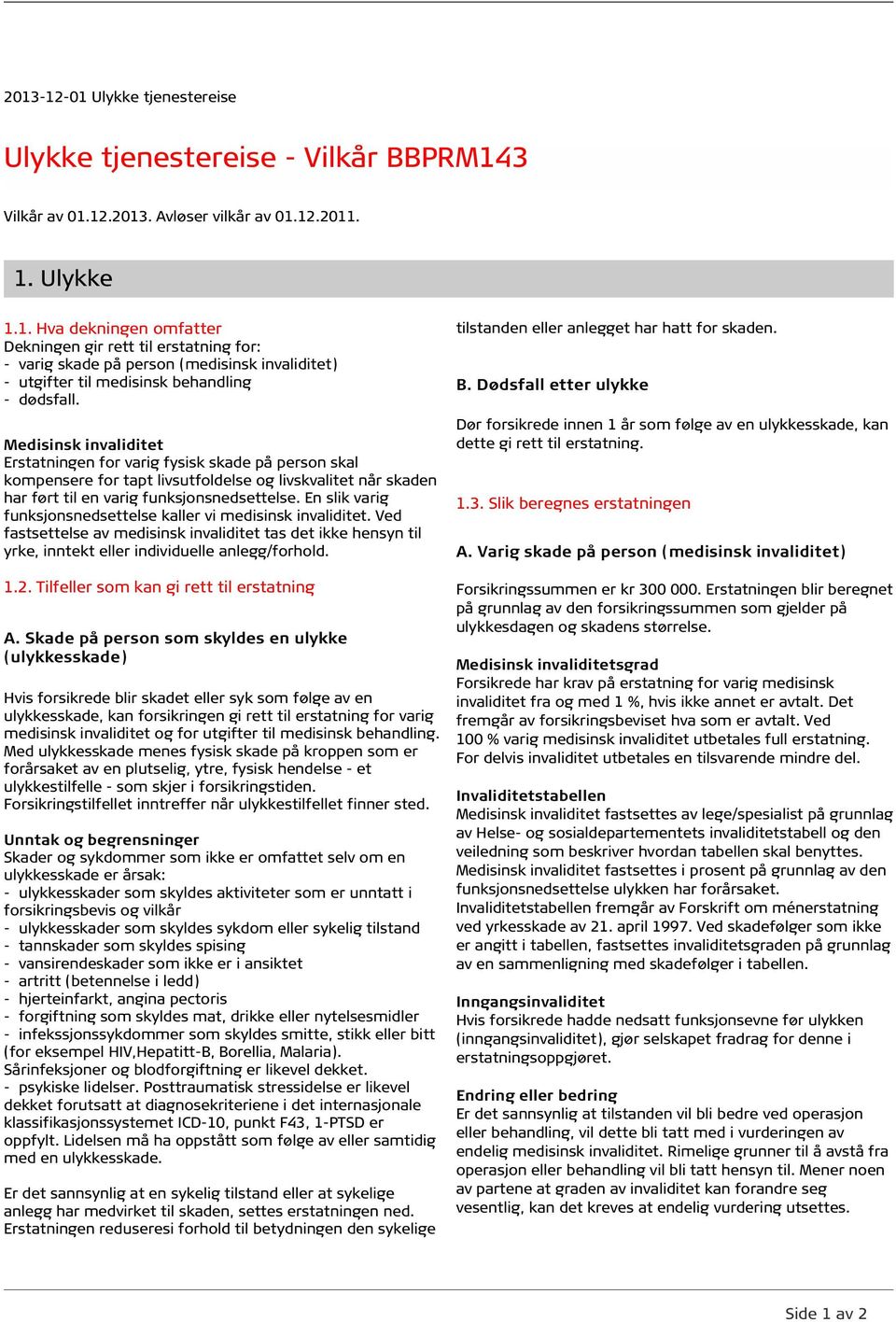 2013-12-01 Ulykke tjenestereise

Ulykke tjenestereise - Vilkår BBPRM143

Vilkår av 01.12.2013. Avløser vilkår av 01.12.2011.

1. Ulykke

1.1. Hva dekningen omfatter
Dekningen gir rett til erstatning for:
- varig skade på person (medisinsk invaliditet)
- utgifter til medisinsk behandling
- dødsfall.

Medisinsk invaliditet
Erstatningen for varig fysisk skade på person skal kompensere for tapt livsutfoldelse og livskvalitet når skaden har ført til en varig funksjonsnedsettelse. En slik varig funksjonsnedsettelse kaller vi medisinsk invaliditet. Ved fastsettelse av medisinsk invaliditet tas det ikke hensyn til yrke, inntekt eller individuelle anlegg/forhold.

1.2. Tilfeller som kan gi rett til erstatning

A. Skade på person som skyldes en ulykke (ulykkesskade)

Hvis forsikrede blir skadet eller syk som følge av en ulykkesskade, kan forsikringen gi rett til erstatning for varig medisinsk invaliditet og for utgifter til medisinsk behandling.
Med ulykkesskade menes fysisk skade på kroppen som er forårsaket av en plutselig, ytre, fysisk hendelse - et ulykkestilfelle - som skjer i forsikringstiden.
Forsikringstilfellet inntreffer når ulykkestilfellet finner sted.

Unntak og begrensninger
Skader og sykdommer som ikke er omfattet selv om en ulykkesskade er årsak:
- ulykkesskader som skyldes aktiviteter som er unntatt i forsikringsbevis og vilkår
- ulykkesskader som skyldes sykdom eller sykelig tilstand
- tannskader som skyldes spising
- vansirendeskader som ikke er i ansiktet
- artritt (betennelse i ledd)
- hjerteinfarkt, angina pectoris
- forgiftning som skyldes mat, drikke eller nytelsesmidler
- infekssjonssykdommer som skyldes smitte, stikk eller bitt (for eksempel HIV,Hepatitt-B, Borellia, Malaria).
Sårinfeksjoner og blodforgiftning er likevel dekket.
- psykiske lidelser. Posttraumatisk stressidelse er likevel dekket forutsatt at diagnosekriteriene i det internasjonale klassifikasjonssystemet ICD-10, punkt F43, 1-PTSD er oppfylt. Lidelsen må ha oppstått som følge av eller samtidig med en ulykkesskade.

Er det sannsynlig at en sykelig tilstand eller at sykelige anlegg har medvirket til skaden, settes erstatningen ned. Erstatningen reduseresi forhold til betydningen den sykelige tilstanden eller anlegget har hatt for skaden.

B. Dødsfall etter ulykke

Dør forsikrede innen 1 år som følge av en ulykkesskade, kan dette gi rett til erstatning.

1.3. Slik beregnes erstatningen

A. Varig skade på person (medisinsk invaliditet)

Forsikringssummen er kr 300 000. Erstatningen blir beregnet på grunnlag av den forsikringssummen som gjelder på ulykkesdagen og skadens størrelse.

Medisinsk invaliditetsgrad
Forsikrede har krav på erstatning for varig medisinsk invaliditet fra og med 1 %, hvis ikke annet er avtalt. Det fremgår av forsikringsbeviset hva som er avtalt. Ved 100 % varig medisinsk invaliditet utbetales full erstatning. For delvis invaliditet utbetales en tilsvarende mindre del.

Invaliditetstabellen
Medisinsk invaliditet fastsettes av lege/spesialist på grunnlag av Helse- og sosialdepartementets invaliditetstabell og den veiledning som beskriver hvordan tabellen skal benyttes. Medisinsk invaliditet fastsettes i prosent på grunnlag av den funksjonsnedsettelse ulykken har forårsaket.
Invaliditetstabellen fremgår av Forskrift om ménerstatning ved yrkesskade av 21. april 1997. Ved skadefølger som ikke er angitt i tabellen, fastsettes invaliditetsgraden på grunnlag av en sammenligning med skadefølger i tabellen.

Inngangsinvaliditet
Hvis forsikrede hadde nedsatt funksjonsevne før ulykken (inngangsinvaliditet), gjør selskapet fradrag for denne i erstatningsoppgjøret.

Endring eller bedring
Er det sannsynlig at tilstanden vil bli bedre ved operasjon eller behandling, vil dette bli tatt med i vurderingen av endelig medisinsk invaliditet. Rimelige grunner til å avstå fra operasjon eller behandling vil bli tatt hensyn til. Mener noen av partene at graden av invaliditet kan forandre seg vesentlig, kan det kreves at endelig vurdering utsettes.

Side 1 av 2